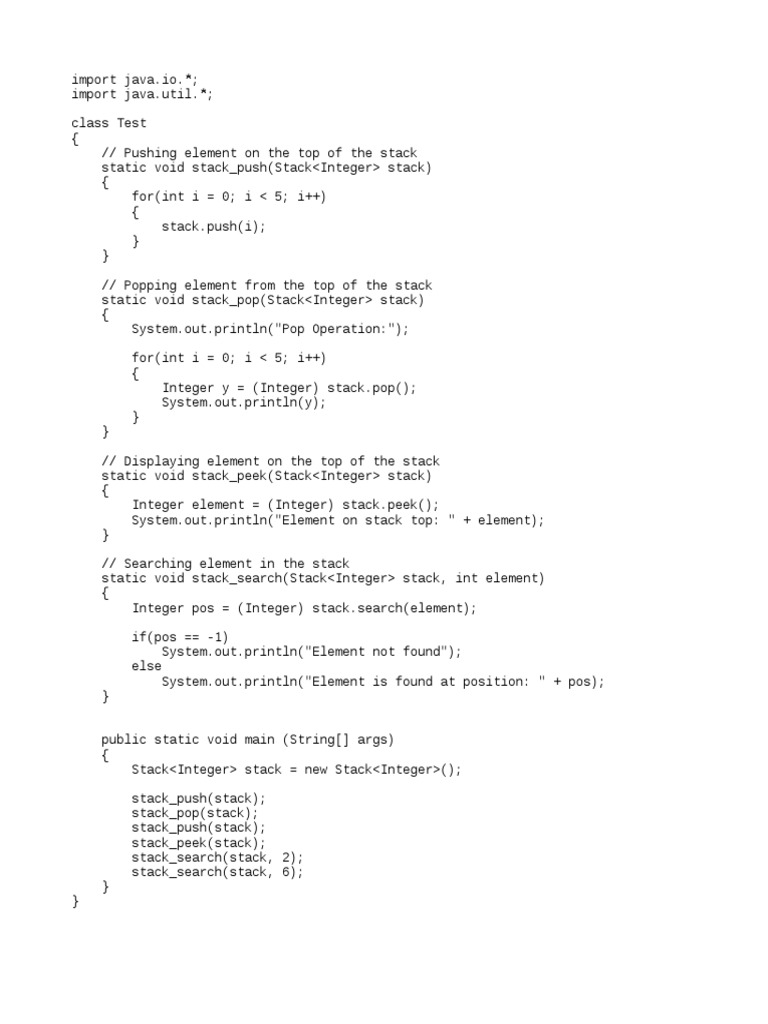 import java.io.*;
import java.util.*;

class Test
{
    // Pushing element on the top of the stack
    static void stack_push(Stack<Integer> stack)
    {
        for(int i = 0; i < 5; i++)
        {
            stack.push(i);
        }
    }

    // Popping element from the top of the stack
    static void stack_pop(Stack<Integer> stack)
    {
        System.out.println("Pop Operation:");

        for(int i = 0; i < 5; i++)
        {
            Integer y = (Integer) stack.pop();
            System.out.println(y);
        }
    }

    // Displaying element on the top of the stack
    static void stack_peek(Stack<Integer> stack)
    {
        Integer element = (Integer) stack.peek();
        System.out.println("Element on stack top: " + element);
    }

    // Searching element in the stack
    static void stack_search(Stack<Integer> stack, int element)
    {
        Integer pos = (Integer) stack.search(element);

        if(pos == -1)
            System.out.println("Element not found");
        else
            System.out.println("Element is found at position: " + pos);
    }


    public static void main (String[] args)
    {
        Stack<Integer> stack = new Stack<Integer>();

        stack_push(stack);
        stack_pop(stack);
        stack_push(stack);
        stack_peek(stack);
        stack_search(stack, 2);
        stack_search(stack, 6);
    }
}